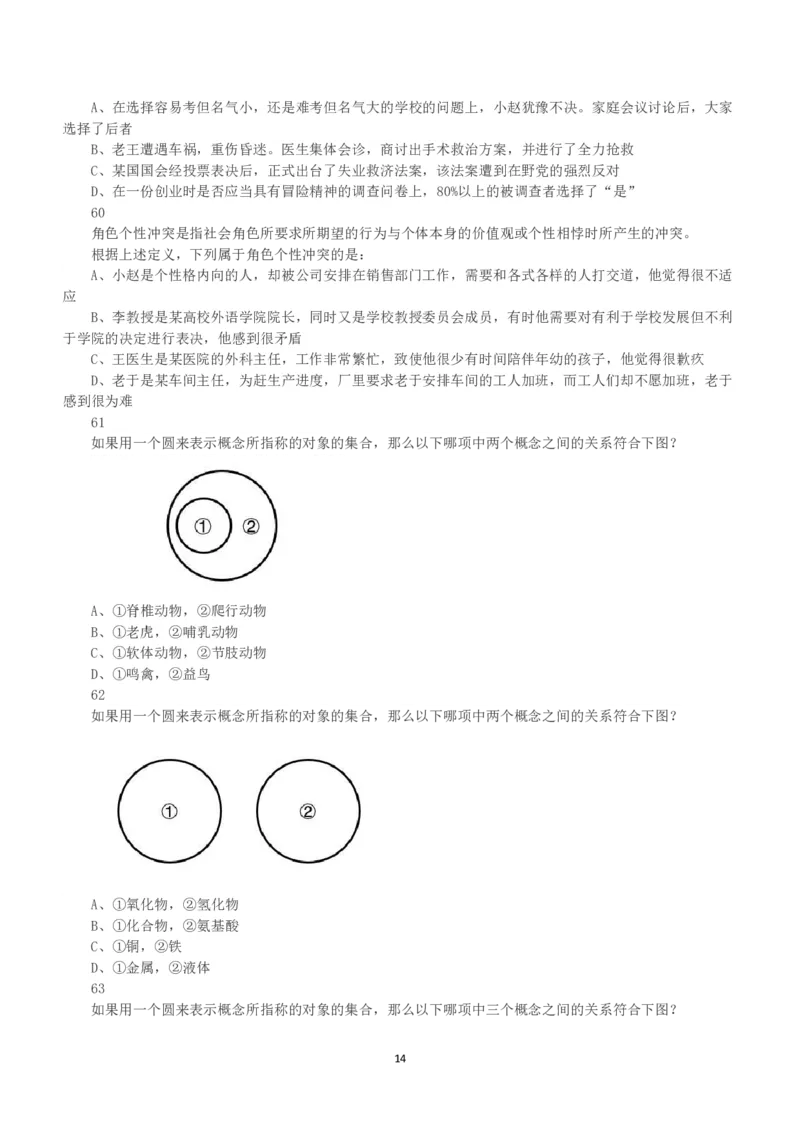 A、在选择容易考但名气小，还是难考但名气大的学校的问题上，小赵犹豫不决。家庭会议讨论后，大家选择了后者

B、老王遭遇车祸，重伤昏迷。医生集体会诊，商讨出手术救治方案，并进行了全力抢救

C、某国国会经投票表决后，正式出台了失业救济法案，该法案遭到在野党的强烈反对

D、在一份创业时是否应当具有冒险精神的调查问卷上，80%以上的被调查者选择了“是”

60

角色个性冲突是指社会角色所要求所期望的行为与个体本身的价值观或个性相悖时所产生的冲突。

根据上述定义，下列属于角色个性冲突的是：

A、小赵是个性格内向的人，却被公司安排在销售部门工作，需要和各式各样的人打交道，他觉得很不适应

B、李教授是某高校外语学院院长，同时又是学校教授委员会成员，有时他需要对有利于学校发展但不利于学院的决定进行表决，他感到很矛盾

C、王医生是某医院的外科主任，工作非常繁忙，致使他很少有时间陪伴年幼的孩子，他觉得很歉疚

D、老于是某车间主任，为赶生产进度，厂里要求老于安排车间的工人加班，而工人们却不愿加班，老于感到很为难

61

如果用一个圆来表示概念所指称的对象的集合，那么以下哪项中两个概念之间的关系符合下图？

①

②

A、①脊椎动物，②爬行动物

B、①老虎，②哺乳动物

C、①软体动物，②节肢动物

D、①鸣禽，②益鸟

62

如果用一个圆来表示概念所指称的对象的集合，那么以下哪项中两个概念之间的关系符合下图？

①

②

A、①氧化物，②氢化物

B、①化合物，②氨基酸

C、①铜，②铁

D、①金属，②液体

63

如果用一个圆来表示概念所指称的对象的集合，那么以下哪项中三个概念之间的关系符合下图？

14